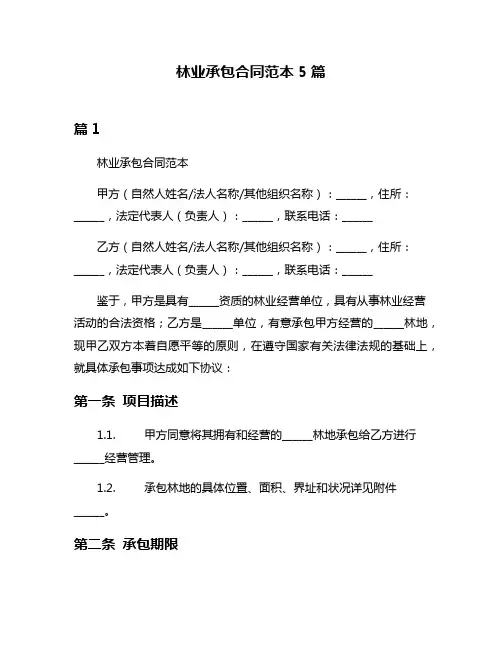 林业承包合同范本 5 篇

篇 1

林业承包合同范本

甲方（自然人姓名/法人名称/其他组织名称）：______，住所：______，法定代表人（负责人）：______，联系电话：______

乙方（自然人姓名/法人名称/其他组织名称）：______，住所：______，法定代表人（负责人）：______，联系电话：______

鉴于，甲方是具有______资质的林业经营单位，具有从事林业经营活动的合法资格；乙方是______单位，有意承包甲方经营的______林地，现甲乙双方本着自愿平等的原则，在遵守国家有关法律法规的基础上，就具体承包事项达成如下协议：

第一条 项目描述

1.1. 甲方同意将其拥有和经营的______林地承包给乙方进行______经营管理。

1.2. 承包林地的具体位置、面积、界址和状况详见附件______。

第二条 承包期限